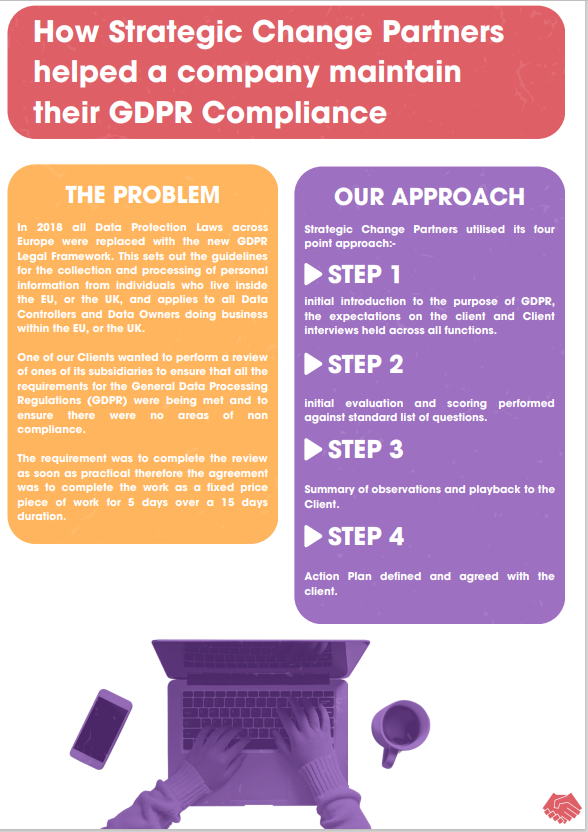 How Strategic Change Partners helped a company maintain their GDPR Compliance

THE PROBLEM

In 2018 all Data Protection Laws across Europe were replaced with the new GDPR Legal Framework. This sets out the guidelines for the collection and processing of personal information from individuals who live inside the EU, or the UK, and applies to all Data Controllers and Data Owners doing business within the EU, or the UK.

One of our Clients wanted to perform a review of ones of its subsidiaries to ensure that all the requirements for the General Data Processing Regulations (GDPR) were being met and to ensure there were no areas of non compliance.

The requirement was to complete the review as soon as practical therefore the agreement was to complete the work as a fixed price piece of work for 5 days over a 15 days duration.

OUR APPROACH

Strategic Change Partners utilised its four point approach:-

STEP 1

initial introduction to the purpose of GDPR, the expectations on the client and Client interviews held across all functions.

STEP 2

initial evaluation and scoring performed against standard list of questions.

STEP 3

Summary of observations and playback to the Client.

STEP 4

Action Plan defined and agreed with the client.